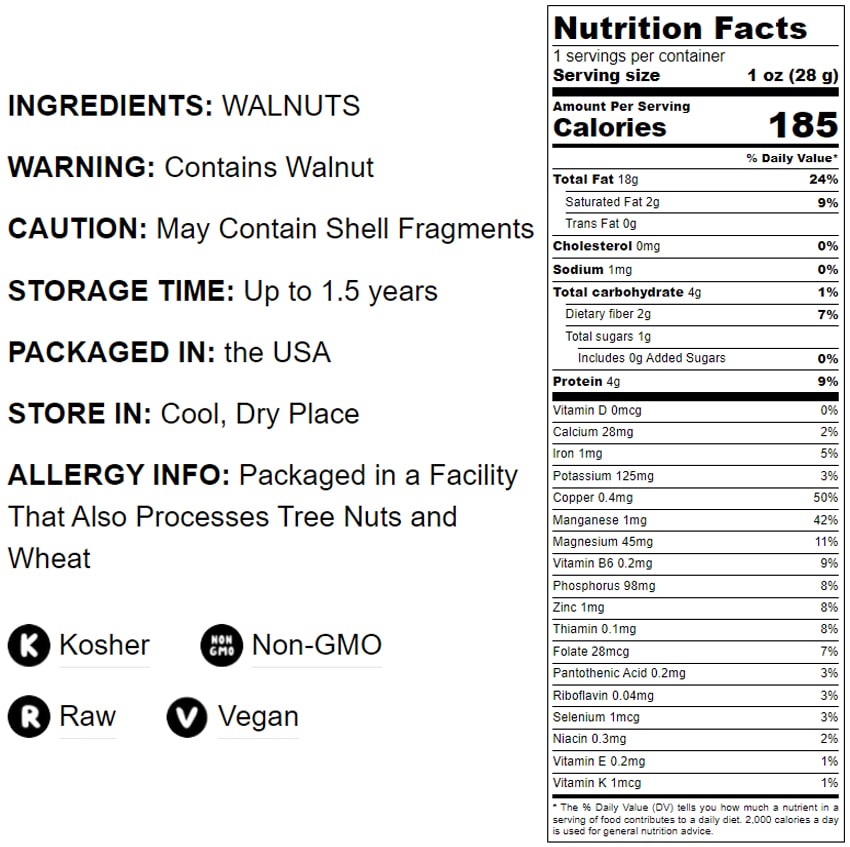 INGREDIENTS: WALNUTS

WARNING: Contains Walnut

CAUTION: May Contain Shell Fragments

STORAGE TIME: Up to 1.5 years

PACKAGED IN: the USA

STORE IN: Cool, Dry Place

ALLERGY INFO: Packaged in a Facility That Also Processes Tree Nuts and Wheat

K Kosher

NON GMO Non-GMO

R Raw

V Vegan

Nutrition Facts
1 servings per container
Serving size 1 oz (28 g)

Amount Per Serving
Calories 185

% Daily Value*

Total Fat 18g 24%
Saturated Fat 2g 9%
Trans Fat 0g
Cholesterol 0mg 0%
Sodium 1mg 0%
Total carbohydrate 4g 1%
Dietary fiber 2g 7%
Total sugars 1g
Includes 0g Added Sugars 0%
Protein 4g 9%
Vitamin D 0mcg 0%
Calcium 28mg 2%
Iron 1mg 5%
Potassium 125mg 3%
Copper 0.4mg 50%
Manganese 1mg 42%
Magnesium 45mg 11%
Vitamin B6 0.2mg 9%
Phosphorus 98mg 8%
Zinc 1mg 8%
Thiamin 0.1mg 8%
Folate 28mcg 7%
Pantothenic Acid 0.2mg 3%
Riboflavin 0.04mg 3%
Selenium 1mcg 3%
Niacin 0.3mg 2%
Vitamin E 0.2mg 1%
Vitamin K 1mcg 1%

* The % Daily Value (DV) tells you how much a nutrient in a serving of food contributes to a daily diet. 2,000 calories a day is used for general nutrition advice.